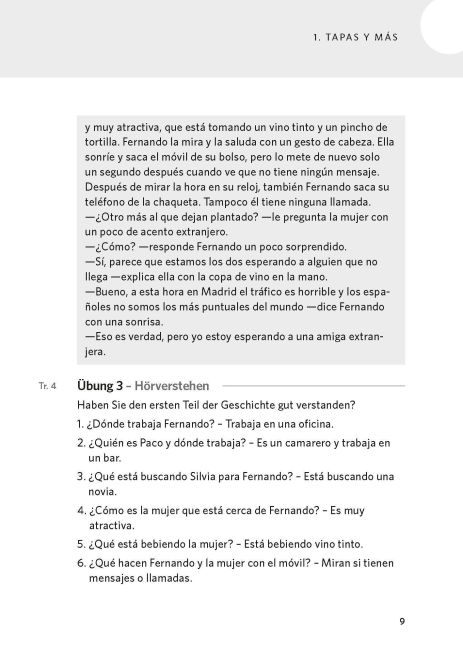 1. TAPAS Y MÁS

y muy atractiva, que está tomando un vino tinto y un pincho de tortilla. Fernando la mira y la saluda con un gesto de cabeza. Ella sonríe y saca el móvil de su bolso, pero lo mete de nuevo solo un segundo después cuando ve que no tiene ningún mensaje. Después de mirar la hora en su reloj, también Fernando saca su teléfono de la chaqueta. Tampoco él tiene ninguna llamada.
—¿Otro más al que dejan plantado? —le pregunta la mujer con un poco de acento extranjero.
—¿Cómo? —responde Fernando un poco sorprendido.
—Sí, parece que estamos los dos esperando a alguien que no llega —explica ella con la copa de vino en la mano.
—Bueno, a esta hora en Madrid el tráfico es horrible y los españoles no somos los más puntuales del mundo —dice Fernando con una sonrisa.
—Eso es verdad, pero yo estoy esperando a una amiga extranjera.

Tr. 4 Übung 3 – Hörverstehen

Haben Sie den ersten Teil der Geschichte gut verstanden?

1. ¿Dónde trabaja Fernando? – Trabaja en una oficina.
2. ¿Quién es Paco y dónde trabaja? – Es un camarero y trabaja en un bar.
3. ¿Qué está buscando Silvia para Fernando? – Está buscando una novia.
4. ¿Cómo es la mujer que está cerca de Fernando? – Es muy atractiva.
5. ¿Qué está bebiendo la mujer? – Está bebiendo vino tinto.
6. ¿Qué hacen Fernando y la mujer con el móvil? – Miran si tienen mensajes o llamadas.

9